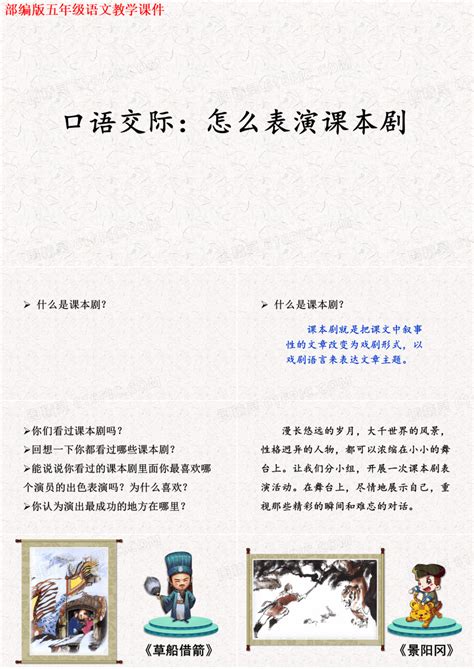 部编版五年级语文教学课件

口语交际：怎么表演课本剧

➢ 什么是课本剧？

➢ 什么是课本剧？

课本剧就是把课文中叙事性的文章改变为戏剧形式，以戏剧语言来表达文章主题。

➢你们看过课本剧吗？
➢回想一下你都看过哪些课本剧？
➢能说说你看过的课本剧里面你最喜欢哪个演员的出色表演吗？为什么喜欢？
➢你认为演出最成功的地方在哪里？

漫长悠远的岁月，大千世界的风景，性格迥异的人物，都可以浓缩在小小的舞台上。让我们分小组，开展一次课本剧表演活动。在舞台上，尽情地展示自己，重视那些精彩的瞬间和难忘的对话。

《草船借箭》

《景阳冈》